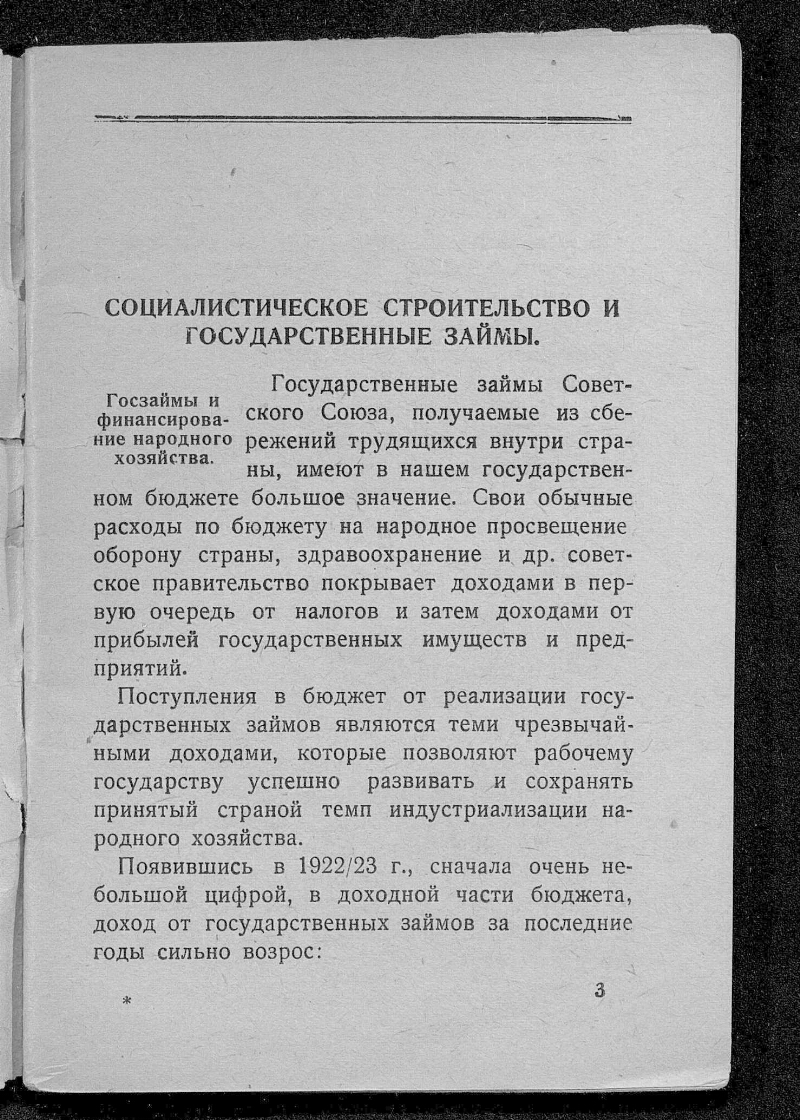 СОЦИАЛИСТИЧЕСКОЕ СТРОИТЕЛЬСТВО И ГОСУДАРСТВЕННЫЕ ЗАЙМЫ.

Госзаймы и финансирование народного хозяйства.

Государственные займы Советского Союза, получаемые из сбережений трудящихся внутри страны, имеют в нашем государственном бюджете большое значение. Свои обычные расходы по бюджету на народное просвещение оборону страны, здравоохранение и др. советское правительство покрывает доходами в первую очередь от налогов и затем доходами от прибылей государственных имуществ и предприятий.

Поступления в бюджет от реализации государственных займов являются теми чрезвычайными доходами, которые позволяют рабочему государству успешно развивать и сохранять принятый страной темп индустриализации народного хозяйства.

Появившись в 1922/23 г., сначала очень небольшой цифрой, в доходной части бюджета, доход от государственных займов за последние годы сильно возрос:

*

3